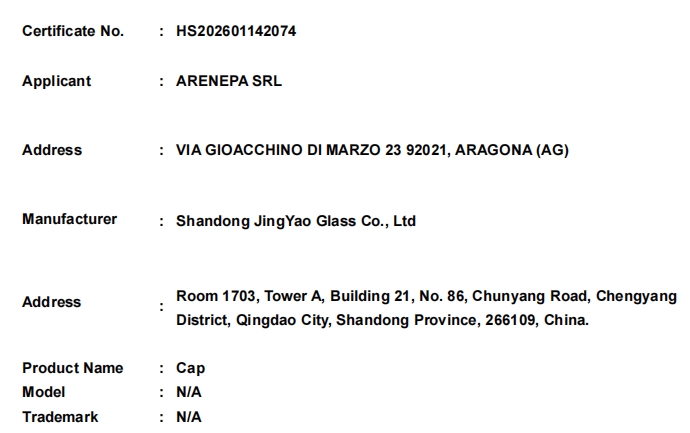 Certificate No. : HS202601142074

Applicant : ARENEPA SRL

Address : VIA GIOACCHINO DI MARZO 23 92021, ARAGONA (AG)

Manufacturer : Shandong JingYao Glass Co., Ltd

Address : Room 1703, Tower A, Building 21, No. 86, Chunyang Road, Chengyang District, Qingdao City, Shandong Province, 266109, China.

Product Name : Cap
Model : N/A
Trademark : N/A